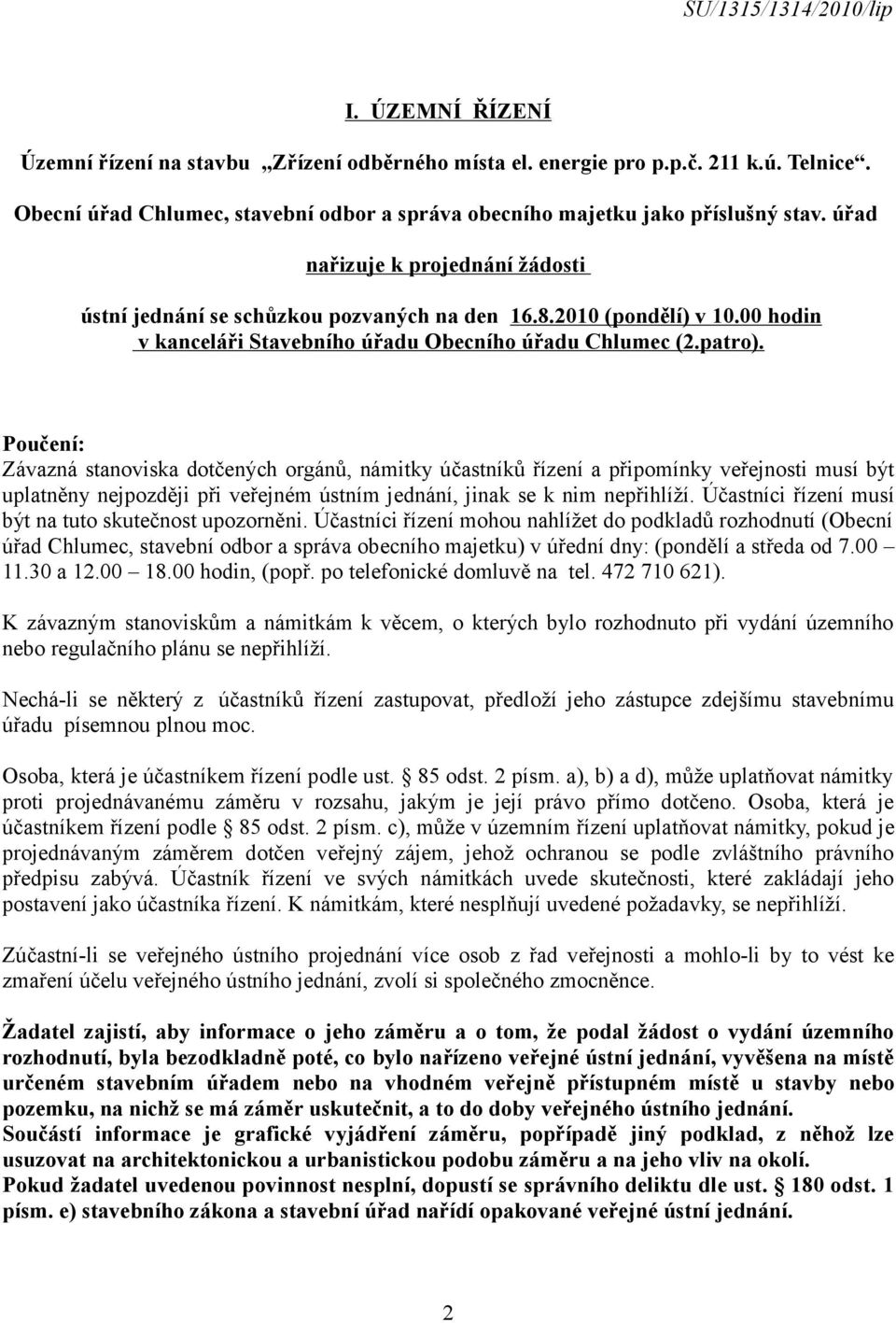 SU/1315/1314/2010/lip

I. ÚZEMNÍ ŘÍZENÍ

Územní řízení na stavbu „Zřízení odběrného místa el. energie pro p.p.č. 211 k.ú. Telnice“.

Obecní úřad Chlumec, stavební odbor a správa obecního majetku jako příslušný stav. úřad

nařizuje k projednání žádosti

ústní jednání se schůzkou pozvaných na den 16.8.2010 (pondělí) v 10.00 hodin v kanceláři Stavebního úřadu Obecního úřadu Chlumec (2.patro).

Poučení:
Závazná stanoviska dotčených orgánů, námitky účastníků řízení a připomínky veřejnosti musí být uplatněny nejpozději při veřejném ústním jednání, jinak se k nim nepřihlíží. Účastníci řízení musí být na tuto skutečnost upozorněni. Účastníci řízení mohou nahlížet do podkladů rozhodnutí (Obecní úřad Chlumec, stavební odbor a správa obecního majetku) v úřední dny: (pondělí a středa od 7.00 – 11.30 a 12.00 – 18.00 hodin, (popř. po telefonické domluvě na tel. 472 710 621).

K závazným stanoviskům a námitkám k věcem, o kterých bylo rozhodnuto při vydání územního nebo regulačního plánu se nepřihlíží.

Nechá-li se některý z účastníků řízení zastupovat, předloží jeho zástupce zdejšímu stavebnímu úřadu písemnou plnou moc.

Osoba, která je účastníkem řízení podle ust. § 85 odst. 2 písm. a), b) a d), může uplatňovat námitky proti projednávanému záměru v rozsahu, jakým je její právo přímo dotčeno. Osoba, která je účastníkem řízení podle § 85 odst. 2 písm. c), může v územním řízení uplatňovat námitky, pokud je projednávaným záměrem dotčen veřejný zájem, jehož ochranou se podle zvláštního právního předpisu zabývá. Účastník řízení ve svých námitkách uvede skutečnosti, které zakládají jeho postavení jako účastníka řízení. K námitkám, které nesplňují uvedené požadavky, se nepřihlíží.

Zúčastní-li se veřejného ústního projednání více osob z řad veřejnosti a mohlo-li by to vést ke zmaření účelu veřejného ústního jednání, zvolí si společného zmocněnce.

Žadatel zajistí, aby informace o jeho záměru a o tom, že podal žádost o vydání územního rozhodnutí, byla bezodkladně poté, co bylo nařízeno veřejné ústní jednání, vyvěšena na místě určeném stavebním úřadem nebo na vhodném veřejně přístupném místě u stavby nebo pozemku, na nichž se má záměr uskutečnit, a to do doby veřejného ústního jednání.
Součástí informace je grafické vyjádření záměru, popřípadě jiný podklad, z něhož lze usuzovat na architektonickou a urbanistickou podobu záměru a na jeho vliv na okolí.
Pokud žadatel uvedenou povinnost nesplní, dopustí se správního deliktu dle ust. § 180 odst. 1 písm. e) stavebního zákona a stavební úřad nařídí opakované veřejné ústní jednání.

2